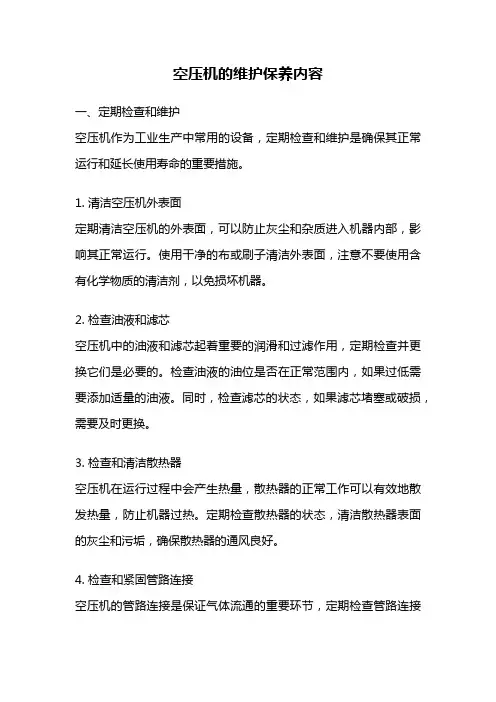 空压机的维护保养内容

一、定期检查和维护

空压机作为工业生产中常用的设备，定期检查和维护是确保其正常运行和延长使用寿命的重要措施。

1. 清洁空压机外表面

定期清洁空压机的外表面，可以防止灰尘和杂质进入机器内部，影响其正常运行。使用干净的布或刷子清洁外表面，注意不要使用含有化学物质的清洁剂，以免损坏机器。

2. 检查油液和滤芯

空压机中的油液和滤芯起着重要的润滑和过滤作用，定期检查并更换它们是必要的。检查油液的油位是否在正常范围内，如果过低需要添加适量的油液。同时，检查滤芯的状态，如果滤芯堵塞或破损，需要及时更换。

3. 检查和清洁散热器

空压机在运行过程中会产生热量，散热器的正常工作可以有效地散发热量，防止机器过热。定期检查散热器的状态，清洁散热器表面的灰尘和污垢，确保散热器的通风良好。

4. 检查和紧固管路连接

空压机的管路连接是保证气体流通的重要环节，定期检查管路连接